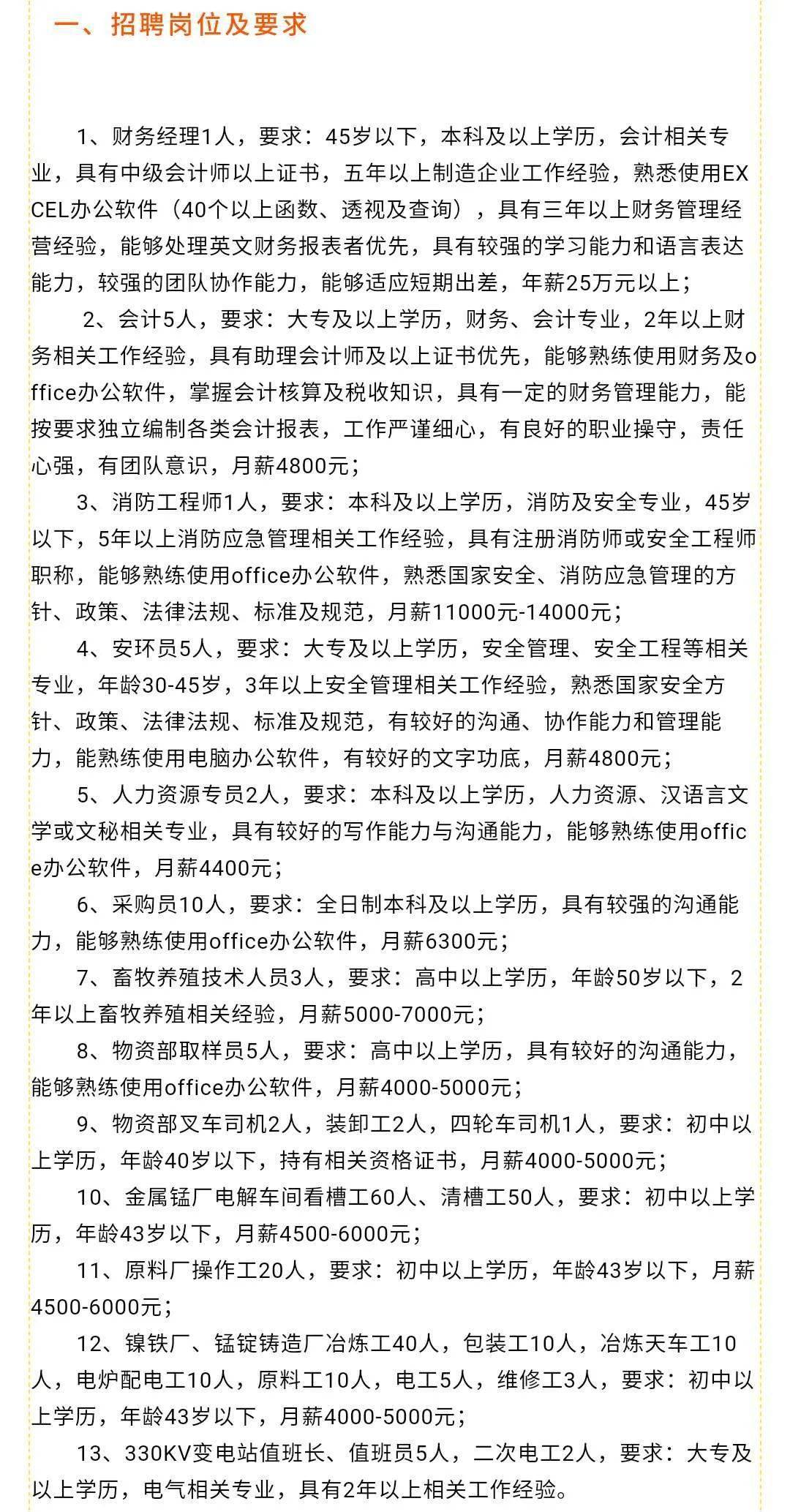 一、招聘岗位及要求

1、财务经理1人，要求：45岁以下，本科及以上学历，会计相关专业，具有中级会计师以上证书，五年以上制造企业工作经验，熟悉使用EXCEL办公软件（40个以上函数、透视及查询），具有三年以上财务管理经营经验，能够处理英文财务报表者优先，具有较强的学习能力和语言表达能力，较强的团队协作能力，能够适应短期出差，年薪25万元以上；

2、会计5人，要求：大专及以上学历，财务、会计专业，2年以上财务相关工作经验，具有助理会计师及以上证书优先，能够熟练使用财务及office办公软件，掌握会计核算及税收知识，具有一定的财务管理能力，能按要求独立编制各类会计报表，工作严谨细心，有良好的职业操守，责任心强，有团队意识，月薪4800元；

3、消防工程师1人，要求：本科及以上学历，消防及安全专业，45岁以下，5年以上消防应急管理相关工作经验，具有注册消防师或安全工程师职称，能够熟练使用office办公软件，熟悉国家安全、消防应急管理的方针、政策、法律法规、标准及规范，月薪11000元-14000元；

4、安环员5人，要求：大专及以上学历，安全管理、安全工程等相关专业，年龄30-45岁，3年以上安全管理相关工作经验，熟悉国家安全方针、政策、法律法规、标准及规范，有较好的沟通、协作能力和管理能力，能熟练使用电脑办公软件，有较好的文字功底，月薪4800元；

5、人力资源专员2人，要求：本科及以上学历，人力资源、汉语言文学或文秘相关专业，具有较好的写作能力与沟通能力，能够熟练使用office办公软件，月薪4400元；

6、采购员10人，要求：全日制本科及以上学历，具有较强的沟通能力，能够熟练使用office办公软件，月薪6300元；

7、畜牧养殖技术人员3人，要求：高中以上学历，年龄50岁以下，2年以上畜牧养殖相关经验，月薪5000-7000元；

8、物资部取样员5人，要求：高中以上学历，具有较好的沟通能力，能够熟练使用office办公软件，月薪4000-5000元；

9、物资部叉车司机2人，装卸工2人，四轮车司机1人，要求：初中以上学历，年龄40岁以下，持有相关资格证书，月薪4000-5000元；

10、金属锰厂电解车间看槽工60人、清槽工50人，要求：初中以上学历，年龄43岁以下，月薪4500-6000元；

11、原料厂操作工20人，要求：初中以上学历，年龄43岁以下，月薪4500-6000元；

12、镍铁厂、锰锭铸造厂冶炼工40人，包装工10人，冶炼天车工10人，电炉配电工10人，原料工10人，电工5人，维修工3人，要求：初中以上学历，年龄43岁以下，月薪4000-5000元；

13、330KV变电站值班长、值班员5人，二次电工2人，要求：大专及以上学历，电气相关专业，具有2年以上相关工作经验。